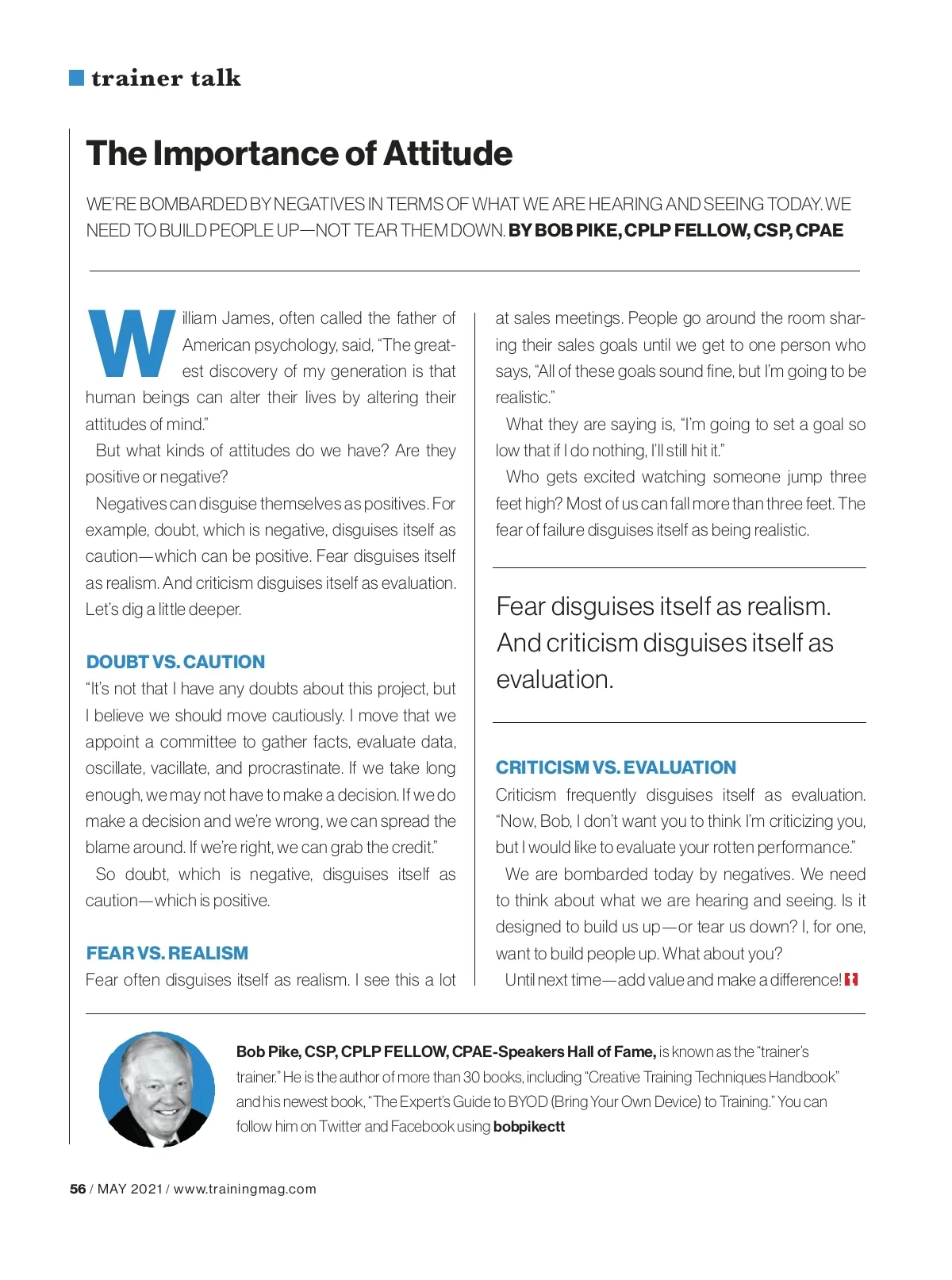 trainer talk

The Importance of Attitude

WE'RE BOMBARDED BY NEGATIVES IN TERMS OF WHAT WE ARE HEARING AND SEEING TODAY. WE NEED TO BUILD PEOPLE UP—NOT TEAR THEM DOWN. BY BOB PIKE, CPLP FELLOW, CSP, CPAE

William James, often called the father of American psychology, said, "The greatest discovery of my generation is that human beings can alter their lives by altering their attitudes of mind."

But what kinds of attitudes do we have? Are they positive or negative?

Negatives can disguise themselves as positives. For example, doubt, which is negative, disguises itself as caution—which can be positive. Fear disguises itself as realism. And criticism disguises itself as evaluation. Let's dig a little deeper.

DOUBT VS. CAUTION

"It's not that I have any doubts about this project, but I believe we should move cautiously. I move that we appoint a committee to gather facts, evaluate data, oscillate, vacillate, and procrastinate. If we take long enough, we may not have to make a decision. If we do make a decision and we're wrong, we can spread the blame around. If we're right, we can grab the credit."

So doubt, which is negative, disguises itself as caution—which is positive.

FEAR VS. REALISM

Fear often disguises itself as realism. I see this a lot at sales meetings. People go around the room sharing their sales goals until we get to one person who says, "All of these goals sound fine, but I'm going to be realistic."

What they are saying is, "I'm going to set a goal so low that if I do nothing, I'll still hit it."

Who gets excited watching someone jump three feet high? Most of us can fall more than three feet. The fear of failure disguises itself as being realistic.

Fear disguises itself as realism. And criticism disguises itself as evaluation.

CRITICISM VS. EVALUATION

Criticism frequently disguises itself as evaluation. "Now, Bob, I don't want you to think I'm criticizing you, but I would like to evaluate your rotten performance."

We are bombarded today by negatives. We need to think about what we are hearing and seeing. Is it designed to build us up—or tear us down? I, for one, want to build people up. What about you?

Until next time—add value and make a difference!

Bob Pike, CSP, CPLP FELLOW, CPAE-Speakers Hall of Fame, is known as the "trainer's trainer." He is the author of more than 30 books, including "Creative Training Techniques Handbook" and his newest book, "The Expert's Guide to BYOD (Bring Your Own Device) to Training." You can follow him on Twitter and Facebook using bobpikectt

56 / MAY 2021 / www.trainingmag.com